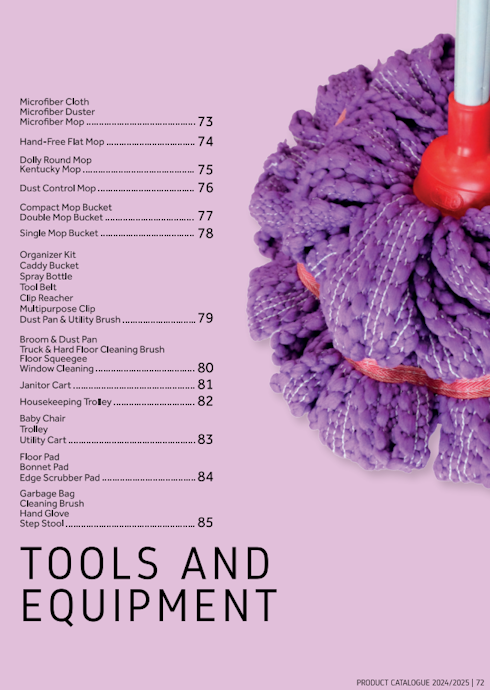 Microfiber Cloth
Microfiber Duster
Microfiber Mop 73

Hand-Free Flat Mop 74

Dolly Round Mop
Kentucky Mop 75

Dust Control Mop 76

Compact Mop Bucket
Double Mop Bucket 77

Single Mop Bucket 78

Organizer Kit
Caddy Bucket
Spray Bottle
Tool Belt
Clip Reacher
Multipurpose Clip
Dust Pan & Utility Brush 79

Broom & Dust Pan
Truck & Hard Floor Cleaning Brush
Floor Squeegee
Window Cleaning 80

Janitor Cart 81

Housekeeping Trolley 82

Baby Chair
Trolley
Utility Cart 83

Floor Pad
Bonnet Pad
Edge Scrubber Pad 84

Garbage Bag
Cleaning Brush
Hand Glove
Step Stool 85

TOOLS AND
EQUIPMENT

PRODUCT CATALOGUE 2024/2025 | 72